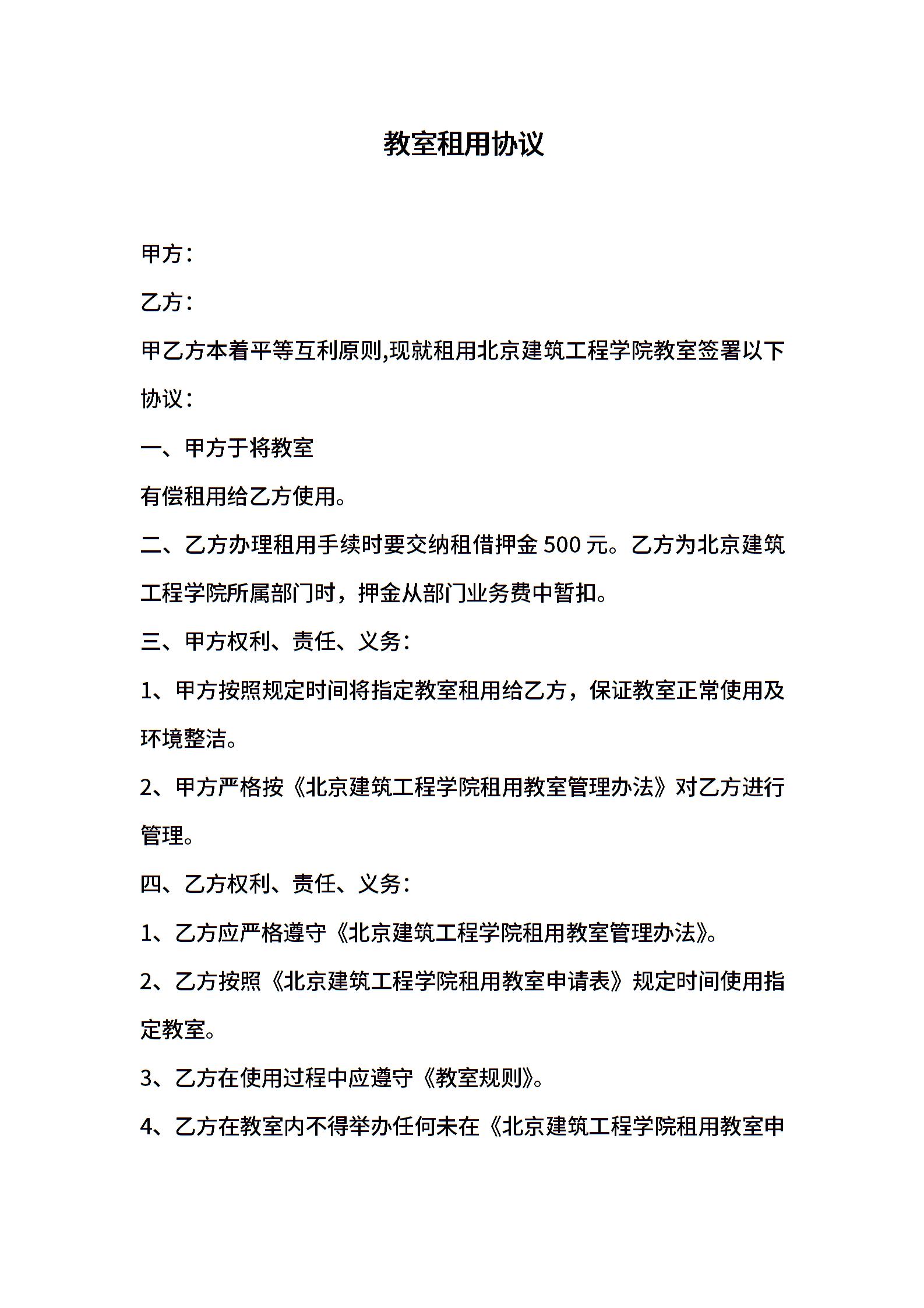 教室租用协议

甲方：

乙方：

甲乙方本着平等互利原则,现就租用北京建筑工程学院教室签署以下协议：

一、甲方于将教室

有偿租用给乙方使用。

二、乙方办理租用手续时要交纳租借押金 500 元。乙方为北京建筑工程学院所属部门时，押金从部门业务费中暂扣。

三、甲方权利、责任、义务：

1、甲方按照规定时间将指定教室租用给乙方，保证教室正常使用及环境整洁。

2、甲方严格按《北京建筑工程学院租用教室管理办法》对乙方进行管理。

四、乙方权利、责任、义务：

1、乙方应严格遵守《北京建筑工程学院租用教室管理办法》。

2、乙方按照《北京建筑工程学院租用教室申请表》规定时间使用指定教室。

3、乙方在使用过程中应遵守《教室规则》。

4、乙方在教室内不得举办任何未在《北京建筑工程学院租用教室申